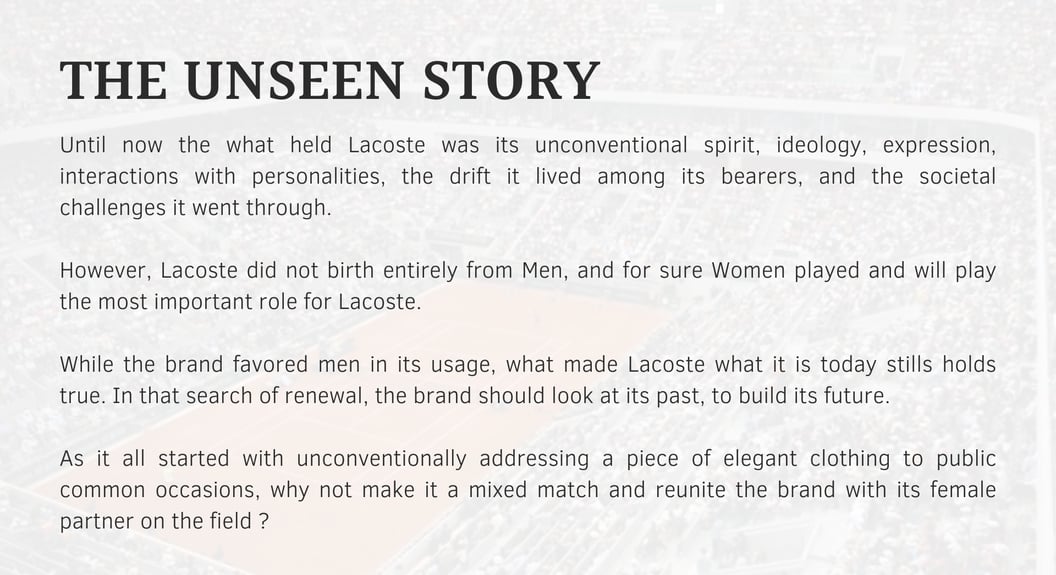 THE UNSEEN STORY

Until now the what held Lacoste was its unconventional spirit, ideology, expression, interactions with personalities, the drift it lived among its bearers, and the societal challenges it went through.

However, Lacoste did not birth entirely from Men, and for sure Women played and will play the most important role for Lacoste.

While the brand favored men in its usage, what made Lacoste what it is today stills holds true. In that search of renewal, the brand should look at its past, to build its future.

As it all started with unconventionally addressing a piece of elegant clothing to public common occasions, why not make it a mixed match and reunite the brand with its female partner on the field ?